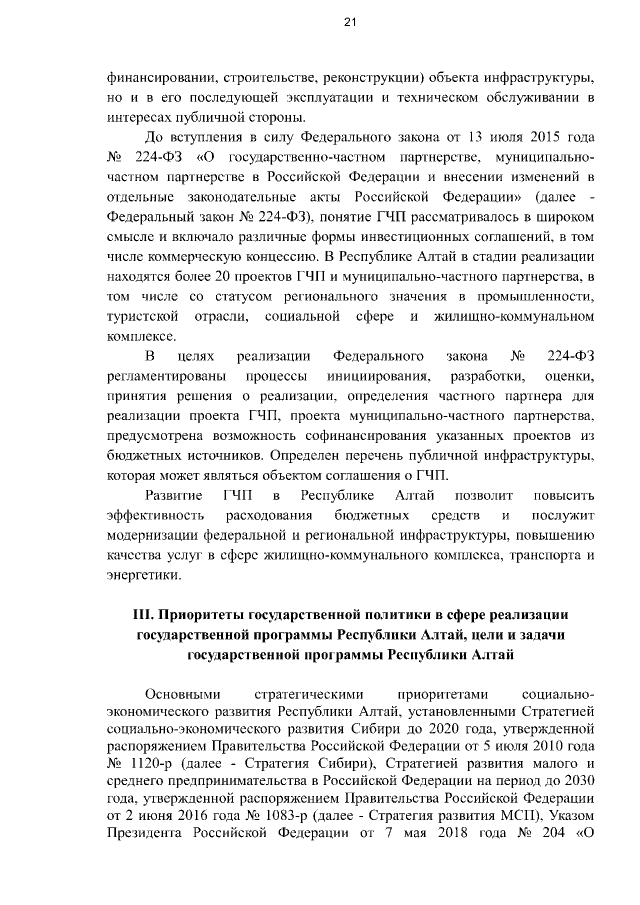 21

финансировании, строительстве, реконструкции) объекта инфраструктуры, но и в его последующей эксплуатации и техническом обслуживании в интересах публичной стороны.

До вступления в силу Федерального закона от 13 июля 2015 года № 224-ФЗ «О государственно-частном партнерстве, муниципально-частном партнерстве в Российской Федерации и внесении изменений в отдельные законодательные акты Российской Федерации» (далее - Федеральный закон № 224-ФЗ), понятие ГЧП рассматривалось в широком смысле и включало различные формы инвестиционных соглашений, в том числе коммерческую концессию. В Республике Алтай в стадии реализации находятся более 20 проектов ГЧП и муниципально-частного партнерства, в том числе со статусом регионального значения в промышленности, туристской отрасли, социальной сфере и жилищно-коммунальном комплексе.

В целях реализации Федерального закона № 224-ФЗ регламентированы процессы инициирования, разработки, оценки, принятия решения о реализации, определения частного партнера для реализации проекта ГЧП, проекта муниципально-частного партнерства, предусмотрена возможность софинансирования указанных проектов из бюджетных источников. Определен перечень публичной инфраструктуры, которая может являться объектом соглашения о ГЧП.

Развитие ГЧП в Республике Алтай позволит повысить эффективность расходования бюджетных средств и послужит модернизации федеральной и региональной инфраструктуры, повышению качества услуг в сфере жилищно-коммунального комплекса, транспорта и энергетики.

III. Приоритеты государственной политики в сфере реализации государственной программы Республики Алтай, цели и задачи государственной программы Республики Алтай

Основными стратегическими приоритетами социально-экономического развития Республики Алтай, установленными Стратегией социально-экономического развития Сибири до 2020 года, утвержденной распоряжением Правительства Российской Федерации от 5 июля 2010 года № 1120-р (далее - Стратегия Сибири), Стратегией развития малого и среднего предпринимательства в Российской Федерации на период до 2030 года, утвержденной распоряжением Правительства Российской Федерации от 2 июня 2016 года № 1083-р (далее - Стратегия развития МСП), Указом Президента Российской Федерации от 7 мая 2018 года № 204 «О